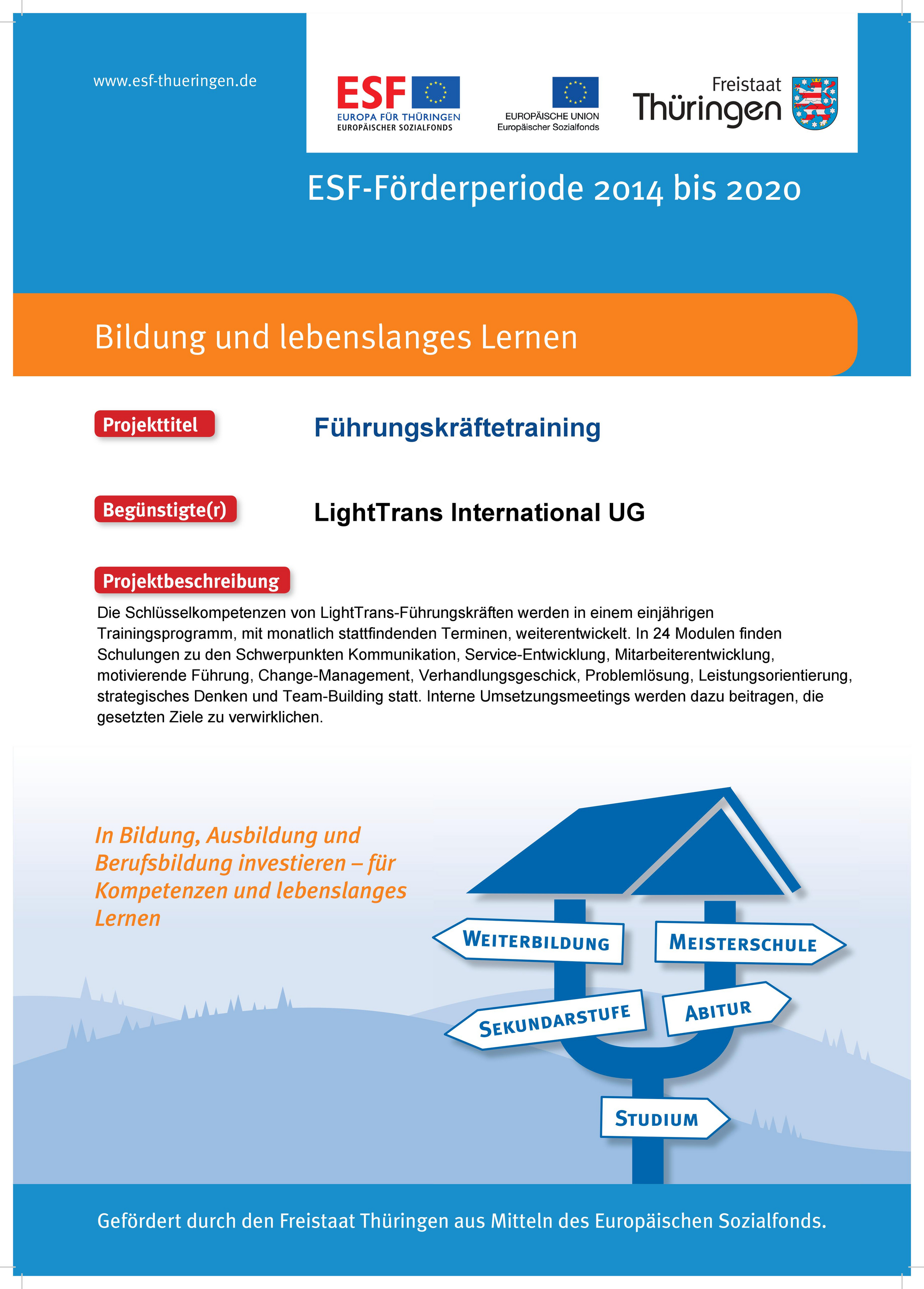 www.esf-thueringen.de

ESF
EUROPA FÜR THÜRINGEN
EUROPÄISCHER SOZIALFONDS

EUROPÄISCHE UNION
Europäischer Sozialfonds

Freistaat
Thüringen

ESF-Förderperiode 2014 bis 2020

Bildung und lebenslanges Lernen

Projekttitel

Führungskräftetraining

Begünstigte(r)

LightTrans International UG

Projektbeschreibung

Die Schlüsselkompetenzen von LightTrans-Führungskräften werden in einem einjährigen Trainingsprogramm, mit monatlich stattfindenden Terminen, weiterentwickelt. In 24 Modulen finden Schulungen zu den Schwerpunkten Kommunikation, Service-Entwicklung, Mitarbeiterentwicklung, motivierende Führung, Change-Management, Verhandlungsgeschick, Problemlösung, Leistungsorientierung, strategisches Denken und Team-Building statt. Interne Umsetzungsmeetings werden dazu beitragen, die gesetzten Ziele zu verwirklichen.

In Bildung, Ausbildung und Berufsbildung investieren – für Kompetenzen und lebenslanges Lernen

WEITERBILDUNG
MEISTERSCHULE
SEKUNDARSTUFE
ABITUR
STUDIUM

Gefördert durch den Freistaat Thüringen aus Mitteln des Europäischen Sozialfonds.